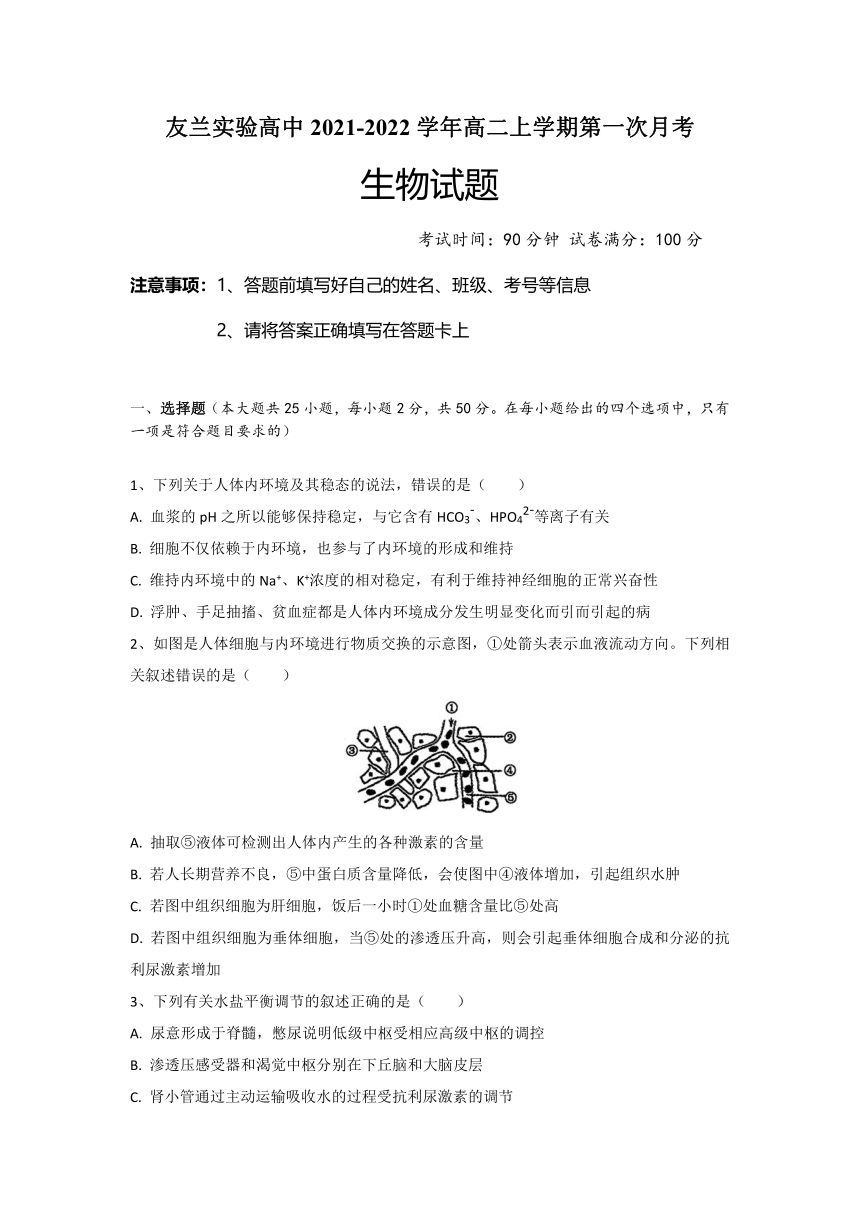 友兰实验高中 2021-2022 学年高二上学期第一次月考

生物试题

考试时间：90 分钟 试卷满分：100 分

注意事项：1、答题前填写好自己的姓名、班级、考号等信息

2、请将答案正确填写在答题卡上

一、选择题（本大题共 25 小题，每小题 2 分，共 50 分。在每小题给出的四个选项中，只有一项是符合题目要求的）

1、下列关于人体内环境及其稳态的说法，错误的是（ ）

A. 血浆的 pH 之所以能够保持稳定，与它含有 $HCO_3^-$、$HPO_4^{2-}$等离子有关

B. 细胞不仅依赖于内环境，也参与了内环境的形成和维持

C. 维持内环境中的 $Na^+$、$K^+$浓度的相对稳定，有利于维持神经细胞的正常兴奋性

D. 浮肿、手足抽搐、贫血症都是人体内环境成分发生明显变化而引而引起的病

2、如图是人体细胞与内环境进行物质交换的示意图，①处箭头表示血液流动方向。下列相关叙述错误的是（ ）

①
②
③
④
⑤

A. 抽取⑤液体可检测出人体内产生的各种激素的含量

B. 若人长期营养不良，⑤中蛋白质含量降低，会使图中④液体增加，引起组织水肿

C. 若图中组织细胞为肝细胞，饭后一小时①处血糖含量比⑤处高

D. 若图中组织细胞为垂体细胞，当⑤处的渗透压升高，则会引起垂体细胞合成和分泌的抗利尿激素增加

3、下列有关水盐平衡调节的叙述正确的是（ ）

A. 尿意形成于脊髓，憋尿说明低级中枢受相应高级中枢的调控

B. 渗透压感受器和渴觉中枢分别在下丘脑和大脑皮层

C. 肾小管通过主动运输吸收水的过程受抗利尿激素的调节